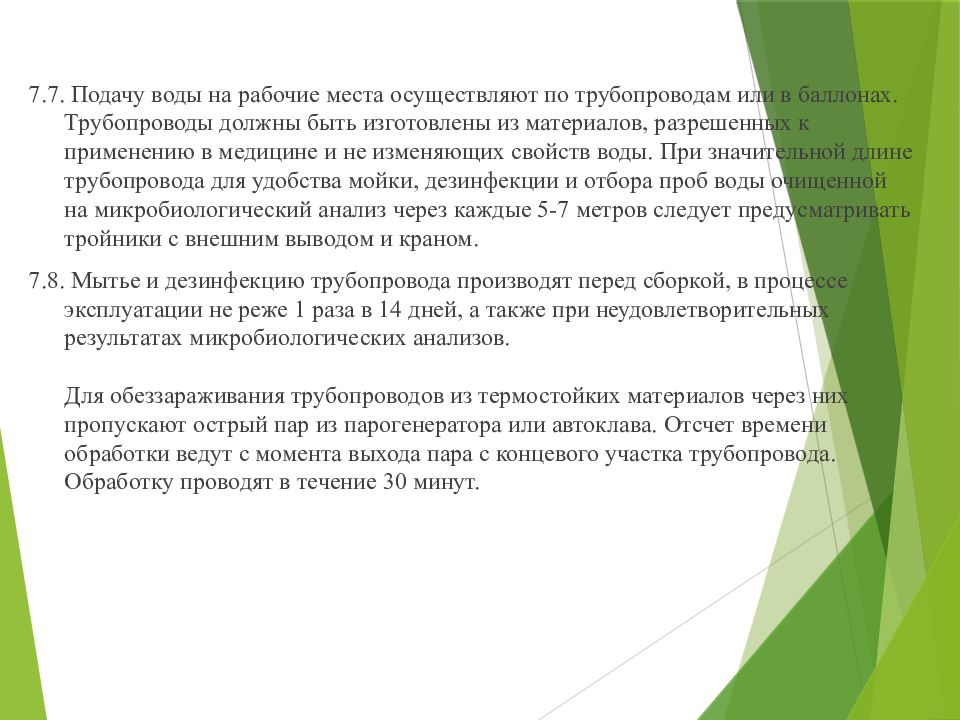 7.7. Подачу воды на рабочие места осуществляют по трубопроводам или в баллонах. Трубопроводы должны быть изготовлены из материалов, разрешенных к применению в медицине и не изменяющих свойств воды. При значительной длине трубопровода для удобства мойки, дезинфекции и отбора проб воды очищенной на микробиологический анализ через каждые 5-7 метров следует предусматривать тройники с внешним выводом и краном.

7.8. Мытье и дезинфекцию трубопровода производят перед сборкой, в процессе эксплуатации не реже 1 раза в 14 дней, а также при неудовлетворительных результатах микробиологических анализов.

Для обеззараживания трубопроводов из термостойких материалов через них пропускают острый пар из парогенератора или автоклава. Отсчет времени обработки ведут с момента выхода пара с концевого участка трубопровода. Обработку проводят в течение 30 минут.